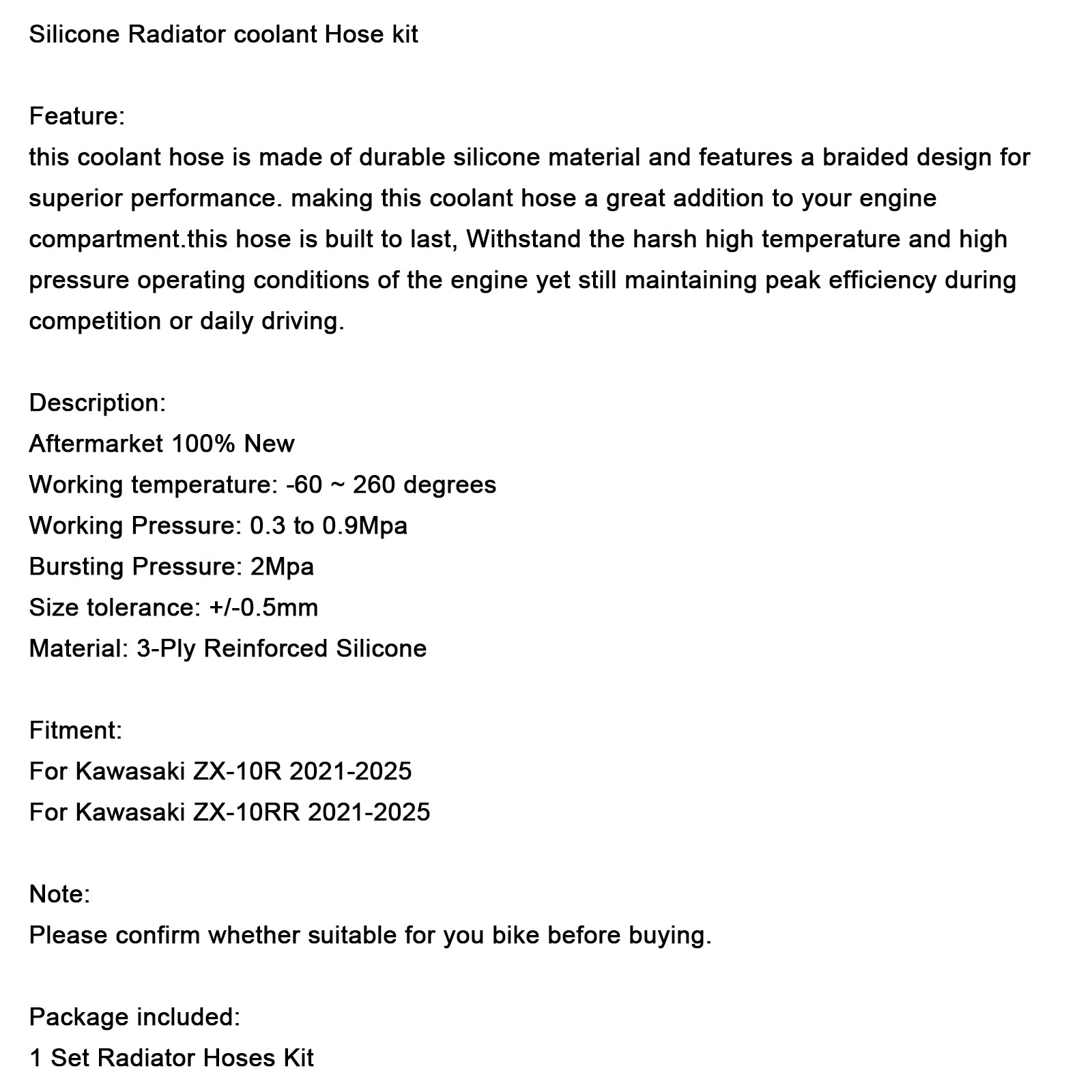 Silicone Radiator coolant Hose kit

Feature:
this coolant hose is made of durable silicone material and features a braided design for superior performance. making this coolant hose a great addition to your engine compartment.this hose is built to last, Withstand the harsh high temperature and high pressure operating conditions of the engine yet still maintaining peak efficiency during competition or daily driving.

Description:
Aftermarket 100% New
Working temperature: -60 ~ 260 degrees
Working Pressure: 0.3 to 0.9Mpa
Bursting Pressure: 2Mpa
Size tolerance: +/-0.5mm
Material: 3-Ply Reinforced Silicone

Fitment:
For Kawasaki ZX-10R 2021-2025
For Kawasaki ZX-10RR 2021-2025

Note:
Please confirm whether suitable for you bike before buying.

Package included:
1 Set Radiator Hoses Kit